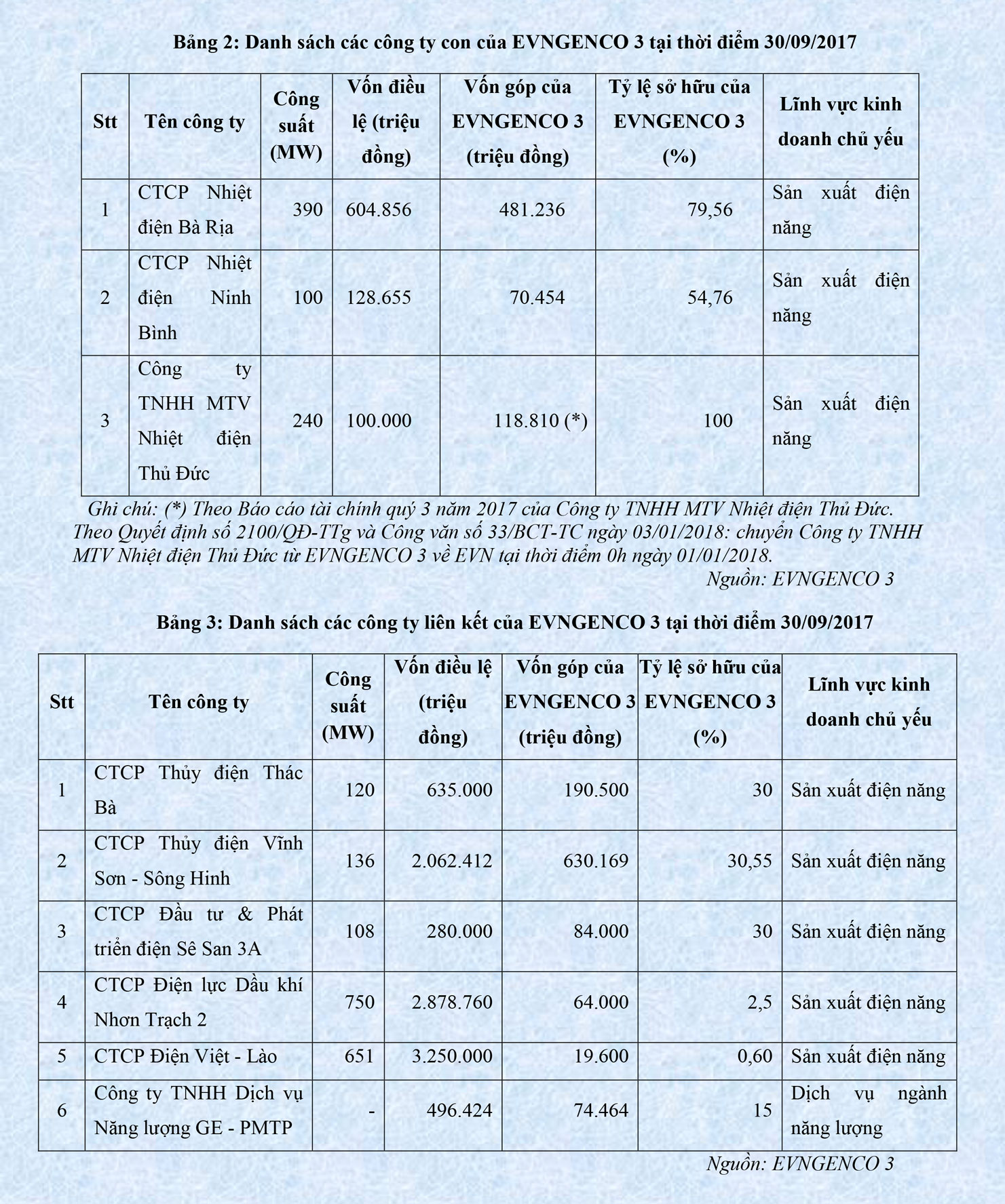 Bảng 2: Danh sách các công ty con của EVNGENCO 3 tại thời điểm 30/09/2017

| Stt | Tên công ty | Công suất (MW) | Vốn điều lệ (triệu đồng) | Vốn góp của EVNGENCO 3 (triệu đồng) | Tỷ lệ sở hữu của EVNGENCO 3 (%) | Lĩnh vực kinh doanh chủ yếu |
|---|---|---|---|---|---|---|
| 1 | CTCP Nhiệt điện Bà Rịa | 390 | 604.856 | 481.236 | 79,56 | Sản xuất điện năng |
| 2 | CTCP Nhiệt điện Ninh Bình | 100 | 128.655 | 70.454 | 54,76 | Sản xuất điện năng |
| 3 | Công ty TNHH MTV Nhiệt điện Thủ Đức | 240 | 100.000 | 118.810 (*) | 100 | Sản xuất điện năng |

Ghi chú: (*) Theo Báo cáo tài chính quý 3 năm 2017 của Công ty TNHH MTV Nhiệt điện Thủ Đức. Theo Quyết định số 2100/QĐ-TTg và Công văn số 33/BCT-TC ngày 03/01/2018: chuyển Công ty TNHH MTV Nhiệt điện Thủ Đức từ EVNGENCO 3 về EVN tại thời điểm 0h ngày 01/01/2018.

Nguồn: EVNGENCO 3

Bảng 3: Danh sách các công ty liên kết của EVNGENCO 3 tại thời điểm 30/09/2017

| Stt | Tên công ty | Công suất (MW) | Vốn điều lệ (triệu đồng) | Vốn góp của EVNGENCO 3 (triệu đồng) | Tỷ lệ sở hữu của EVNGENCO 3 (%) | Lĩnh vực kinh doanh chủ yếu |
|---|---|---|---|---|---|---|
| 1 | CTCP Thủy điện Thác Bà | 120 | 635.000 | 190.500 | 30 | Sản xuất điện năng |
| 2 | CTCP Thủy điện Vĩnh Sơn - Sông Hinh | 136 | 2.062.412 | 630.169 | 30,55 | Sản xuất điện năng |
| 3 | CTCP Đầu tư & Phát triển điện Sê San 3A | 108 | 280.000 | 84.000 | 30 | Sản xuất điện năng |
| 4 | CTCP Điện lực Dầu khí Nhơn Trạch 2 | 750 | 2.878.760 | 64.000 | 2,5 | Sản xuất điện năng |
| 5 | CTCP Điện Việt - Lào | 651 | 3.250.000 | 19.600 | 0,60 | Sản xuất điện năng |
| 6 | Công ty TNHH Dịch vụ Năng lượng GE - PMTP | - | 496.424 | 74.464 | 15 | Dịch vụ ngành năng lượng |

Nguồn: EVNGENCO 3